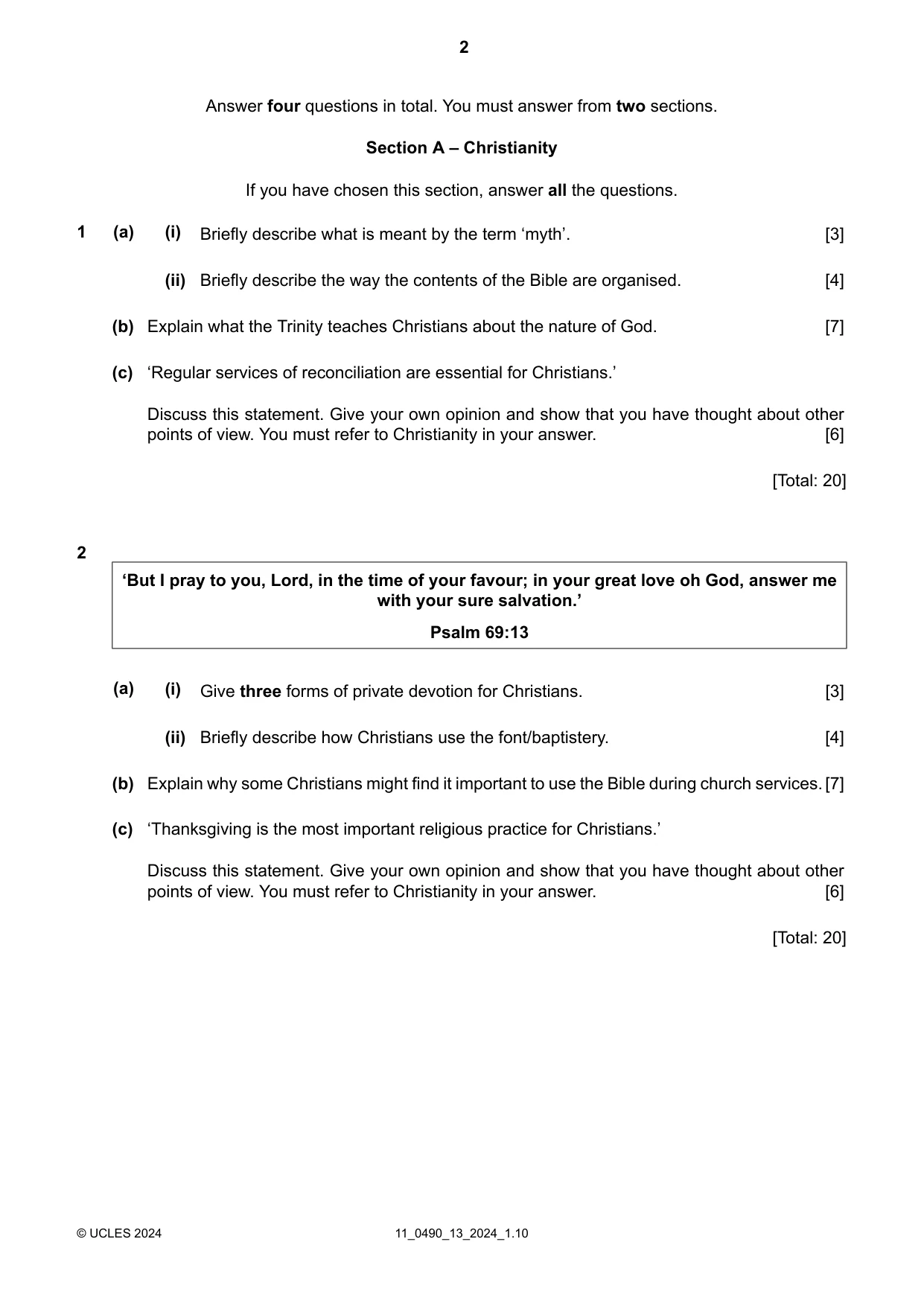 2

Answer four questions in total. You must answer from two sections.

Section A – Christianity

If you have chosen this section, answer all the questions.

1 (a) (i) Briefly describe what is meant by the term 'myth'. [3]

(ii) Briefly describe the way the contents of the Bible are organised. [4]

(b) Explain what the Trinity teaches Christians about the nature of God. [7]

(c) 'Regular services of reconciliation are essential for Christians.'

Discuss this statement. Give your own opinion and show that you have thought about other points of view. You must refer to Christianity in your answer. [6]

[Total: 20]

2

'But I pray to you, Lord, in the time of your favour; in your great love oh God, answer me with your sure salvation.'

Psalm 69:13

(a) (i) Give three forms of private devotion for Christians. [3]

(ii) Briefly describe how Christians use the font/baptistery. [4]

(b) Explain why some Christians might find it important to use the Bible during church services. [7]

(c) 'Thanksgiving is the most important religious practice for Christians.'

Discuss this statement. Give your own opinion and show that you have thought about other points of view. You must refer to Christianity in your answer. [6]

[Total: 20]

© UCLES 2024 11_0490_13_2024_1.10